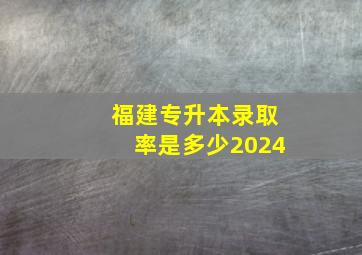 福建专升本录取率是多少2024